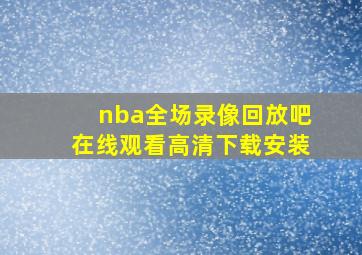 nba全场录像回放吧
在线观看高清下载安装